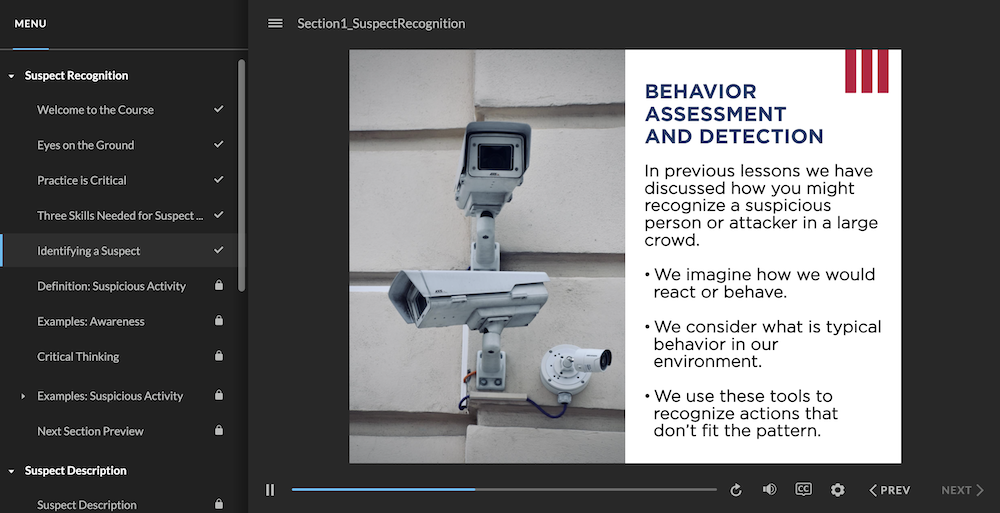 MENU

Suspect Recognition

Welcome to the Course

Eyes on the Ground

Practice is Critical

Three Skills Needed for Suspect ...

Identifying a Suspect

Definition: Suspicious Activity

Examples: Awareness

Critical Thinking

Examples: Suspicious Activity

Next Section Preview

Suspect Description

Suspect Description

Section1_SuspectRecognition

BEHAVIOR ASSESSMENT AND DETECTION

In previous lessons we have discussed how you might recognize a suspicious person or attacker in a large crowd.

• We imagine how we would react or behave.

• We consider what is typical behavior in our environment.

• We use these tools to recognize actions that don't fit the pattern.

CC

PREV

NEXT